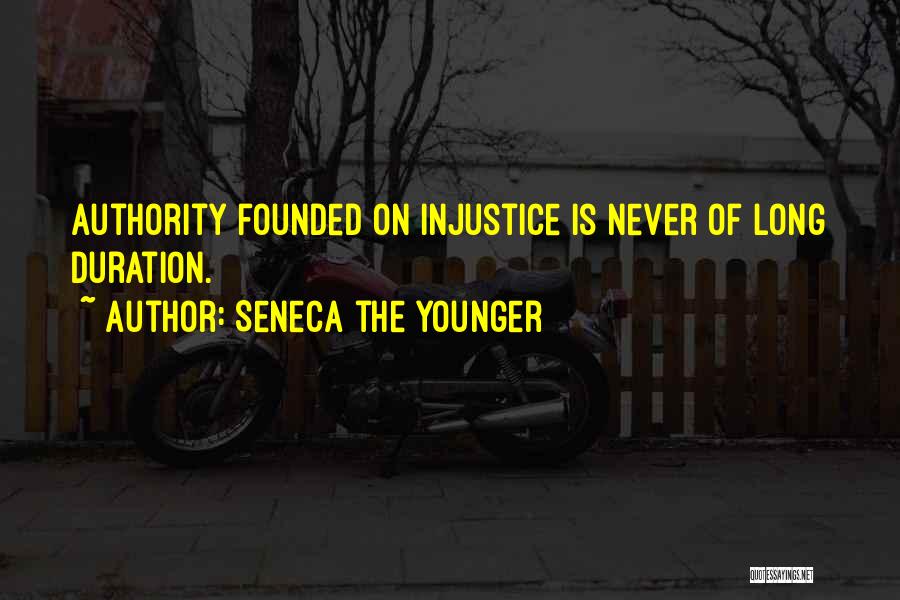 AUTHORITY FOUNDED ON INJUSTICE IS NEVER OF LONG DURATION.
~ AUTHOR: SENECA THE YOUNGER

QUOTESSAYINGS.NET